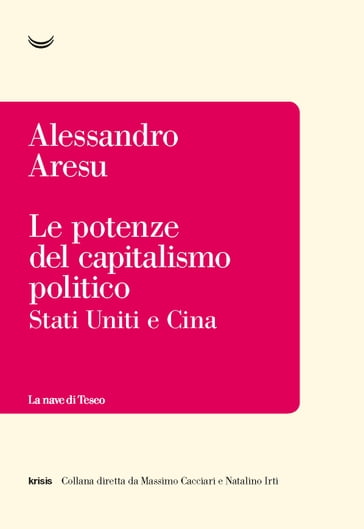 Alessandro
Aresu

Le potenze
del capitalismo
politico
Stati Uniti e Cina

La nave di Teseo

krisis Collana diretta da Massimo Cacciari e Natalino Irti